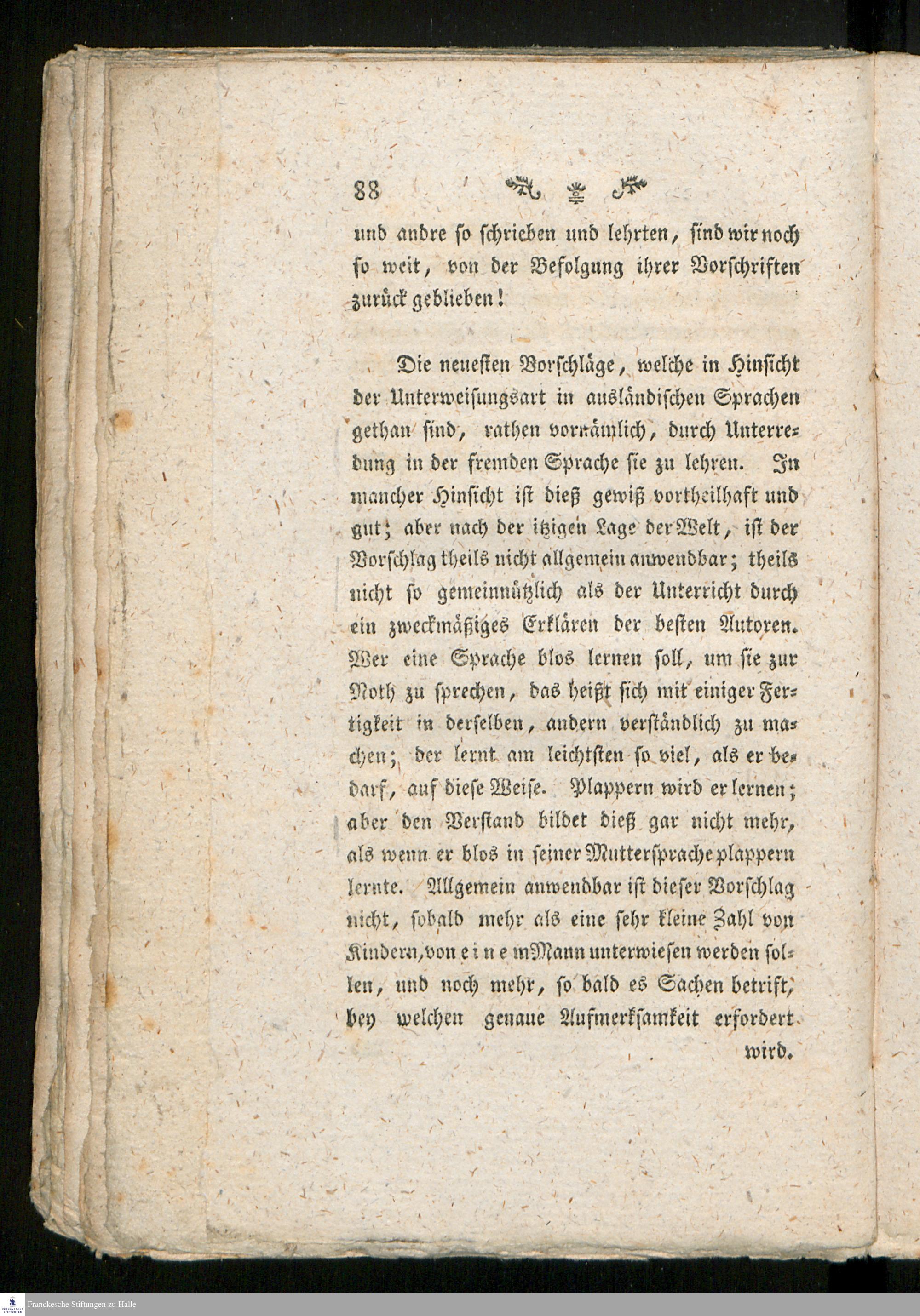 88

und andre so schrieben und lehrten, sind wir noch so weit, von der Befolgung ihrer Vorschriften zurück geblieben!

Die neuesten Vorschläge, welche in Hinsicht der Unterweisungsart in ausländischen Sprachen gethan sind, rathen vornämlich, durch Unterredung in der fremden Sprache sie zu lehren. In mancher Hinsicht ist dieß gewiß vortheilhaft und gut; aber nach der itzigen Lage der Welt, ist der Vorschlag theils nicht allgemein anwendbar; theils nicht so gemeinnützlich als der Unterricht durch ein zweckmäßiges Erklären der besten Autoren. Wer eine Sprache blos lernen soll, um sie zur Noth zu sprechen, das heißt sich mit einiger Fertigkeit in derselben, andern verständlich zu machen; der lernt am leichtsten so viel, als er bedarf, auf diese Weise. Plappern wird er lernen; aber den Verstand bildet dieß gar nicht mehr, als wenn er blos in seiner Muttersprache plappern lernte. Allgemein anwendbar ist dieser Vorschlag nicht, sobald mehr als eine sehr kleine Zahl von Kindern, von e i n e m Mann unterwiesen werden sollen, und noch mehr, so bald es Sachen betrift, bey welchen genaue Aufmerksamkeit erfordert wird.

Franckesche Stiftungen zu Halle